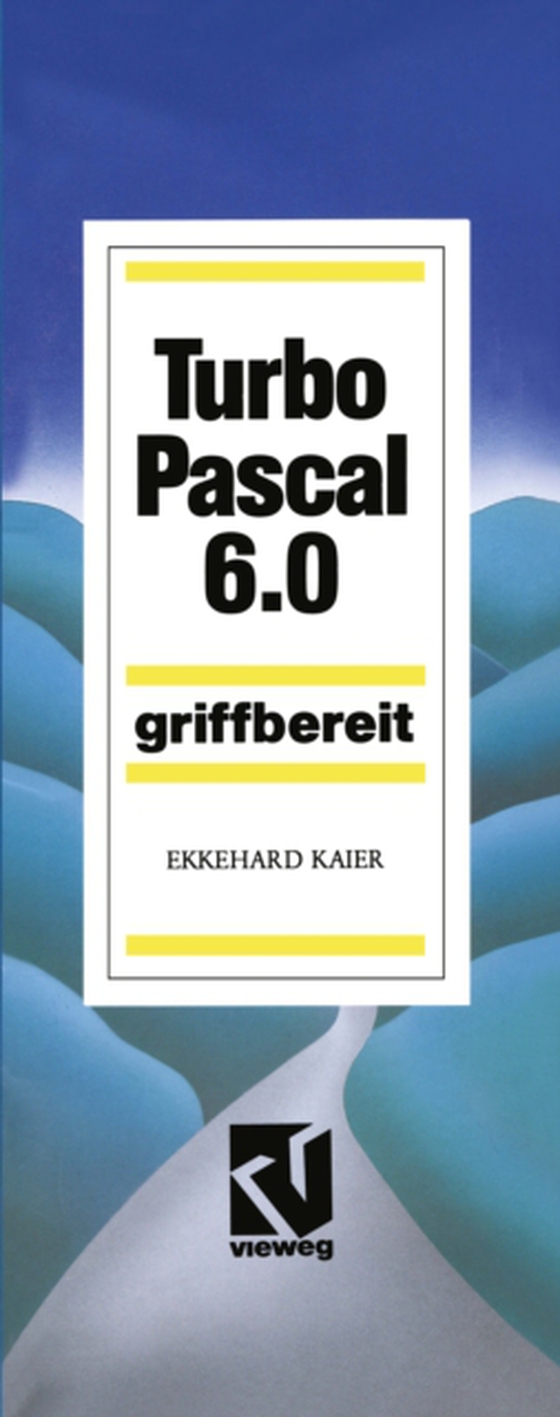 Turbo Pascal 6.0

griffbereit

EKKEHARD KAIER

vieweg